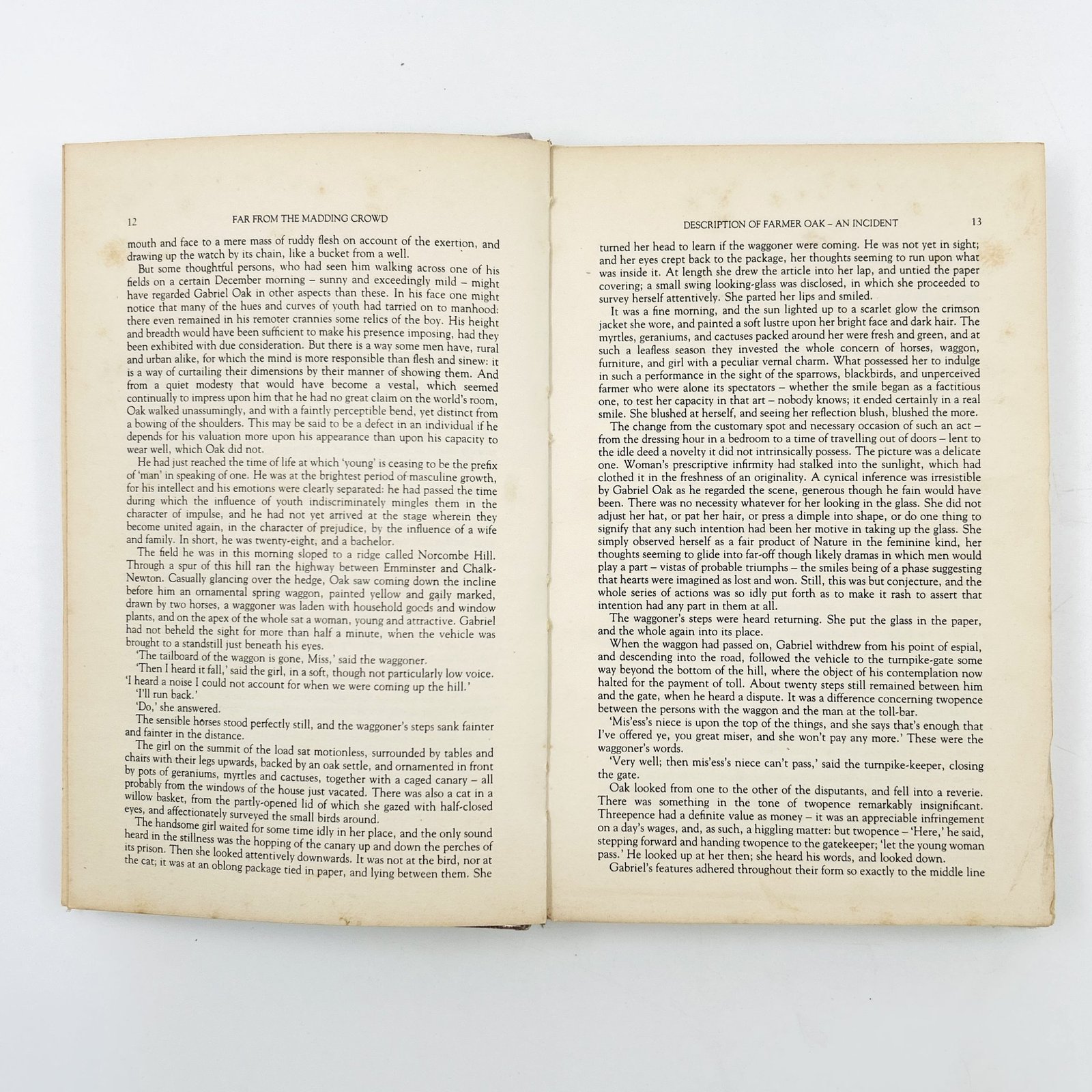 12 FAR FROM THE MADDING CROWD

mouth and face to a mere mass of ruddy flesh on account of the exertion, and drawing up the watch by its chain, like a bucket from a well.

But some thoughtful persons, who had seen him walking across one of his fields on a certain December morning – sunny and exceedingly mild – might have regarded Gabriel Oak in other aspects than these. In his face one might notice that many of the hues and curves of youth had tarried on to manhood: there even remained in his remoter crannies some relics of the boy. His height and breadth would have been sufficient to make his presence imposing, had they been exhibited with due consideration. But there is a way some men have, rural and urban alike, for which the mind is more responsible than flesh and sinew: it is a way of curtailing their dimensions by their manner of showing them. And from a quiet modesty that would have become a vestal, which seemed continually to impress upon him that he had no great claim on the world's room, Oak walked unassumingly, and with a faintly perceptible bend, yet distinct from a bowing of the shoulders. This may be said to be a defect in an individual if he depends for his valuation more upon his appearance than upon his capacity to wear well, which Oak did not.

He had just reached the time of life at which 'young' is ceasing to be the prefix of 'man' in speaking of one. He was at the brightest period of masculine growth, for his intellect and his emotions were clearly separated: he had passed the time during which the influence of youth indiscriminately mingles them in the character of impulse, and he had not yet arrived at the stage wherein they become united again, in the character of prejudice, by the influence of a wife and family. In short, he was twenty-eight, and a bachelor.

The field he was in this morning sloped to a ridge called Norcombe Hill. Through a spur of this hill ran the highway between Emminster and Chalk-Newton. Casually glancing over the hedge, Oak saw coming down the incline before him an ornamental spring waggon, painted yellow and gaily marked, drawn by two horses, a waggoner was laden with household goods and window plants, and on the apex of the whole sat a woman, young and attractive. Gabriel had not beheld the sight for more than half a minute, when the vehicle was brought to a standstill just beneath his eyes.

'The tailboard of the waggon is gone, Miss,' said the waggoner.

'Then I heard it fall,' said the girl, in a soft, though not particularly low voice. 'I heard a noise I could not account for when we were coming up the hill.'

'I'll run back.'

'Do,' she answered.

The sensible horses stood perfectly still, and the waggoner's steps sank fainter and fainter in the distance.

The girl on the summit of the load sat motionless, surrounded by tables and chairs with their legs upwards, backed by an oak settle, and ornamented in front by pots of geraniums, myrtles and cactuses, together with a caged canary – all probably from the windows of the house just vacated. There was also a cat in a willow basket, from the partly-opened lid of which she gazed with half-closed eyes, and affectionately surveyed the small birds around.

The handsome girl waited for some time idly in her place, and the only sound heard in the stillness was the hopping of the canary up and down the perches of its prison. Then she looked attentively downwards. It was not at the bird, nor at the cat; it was at an oblong package tied in paper, and lying between them. She

DESCRIPTION OF FARMER OAK – AN INCIDENT 13

turned her head to learn if the waggoner were coming. He was not yet in sight; and her eyes crept back to the package, her thoughts seeming to run upon what was inside it. At length she drew the article into her lap, and untied the paper covering; a small swing looking-glass was disclosed, in which she proceeded to survey herself attentively. She parted her lips and smiled.

It was a fine morning, and the sun lighted up to a scarlet glow the crimson jacket she wore, and painted a soft lustre upon her bright face and dark hair. The myrtles, geraniums, and cactuses packed around her were fresh and green, and at such a leafless season they invested the whole concern of horses, waggon, furniture, and girl with a peculiar vernal charm. What possessed her to indulge in such a performance in the sight of the sparrows, blackbirds, and unperceived farmer who were alone its spectators – whether the smile began as a factitious one, to test her capacity in that art – nobody knows; it ended certainly in a real smile. She blushed at herself, and seeing her reflection blush, blushed the more.

The change from the customary spot and necessary occasion of such an act – from the dressing hour in a bedroom to a time of travelling out of doors – lent to the idle deed a novelty it did not intrinsically possess. The picture was a delicate one. Woman's prescriptive infirmity had stalked into the sunlight, which had clothed it in the freshness of an originality. A cynical inference was irresistible by Gabriel Oak as he regarded the scene, generous though he fain would have been. There was no necessity whatever for her looking in the glass. She did not adjust her hat, or pat her hair, or press a dimple into shape, or do one thing to signify that any such intention had been her motive in taking up the glass. She simply observed herself as a fair product of Nature in the feminine kind, her thoughts seeming to glide into far-off though likely dramas in which men would play a part – vistas of probable triumphs – the smiles being of a phase suggesting that hearts were imagined as lost and won. Still, this was but conjecture, and the whole series of actions was so idly put forth as to make it rash to assert that intention had any part in them at all.

The waggoner's steps were heard returning. She put the glass in the paper, and the whole again into its place.

When the waggon had passed on, Gabriel withdrew from his point of espial, and descending into the road, followed the vehicle to the turnpike-gate some way beyond the bottom of the hill, where the object of his contemplation now halted for the payment of toll. About twenty steps still remained between him and the gate, when he heard a dispute. It was a difference concerning twopence between the persons with the waggon and the man at the toll-bar.

'Mis'ess's niece is upon the top of the things, and she says that's enough that I've offered ye, you great miser, and she won't pay any more.' These were the waggoner's words.

'Very well; then mis'ess's niece can't pass,' said the turnpike-keeper, closing the gate.

Oak looked from one to the other of the disputants, and fell into a reverie. There was something in the tone of twopence remarkably insignificant. Threepence had a definite value as money – it was an appreciable infringement on a day's wages, and, as such, a higgling matter: but twopence – 'Here,' he said, stepping forward and handing twopence to the gatekeeper; 'let the young woman pass.' He looked up at her then; she heard his words, and looked down.

Gabriel's features adhered throughout their form so exactly to the middle line